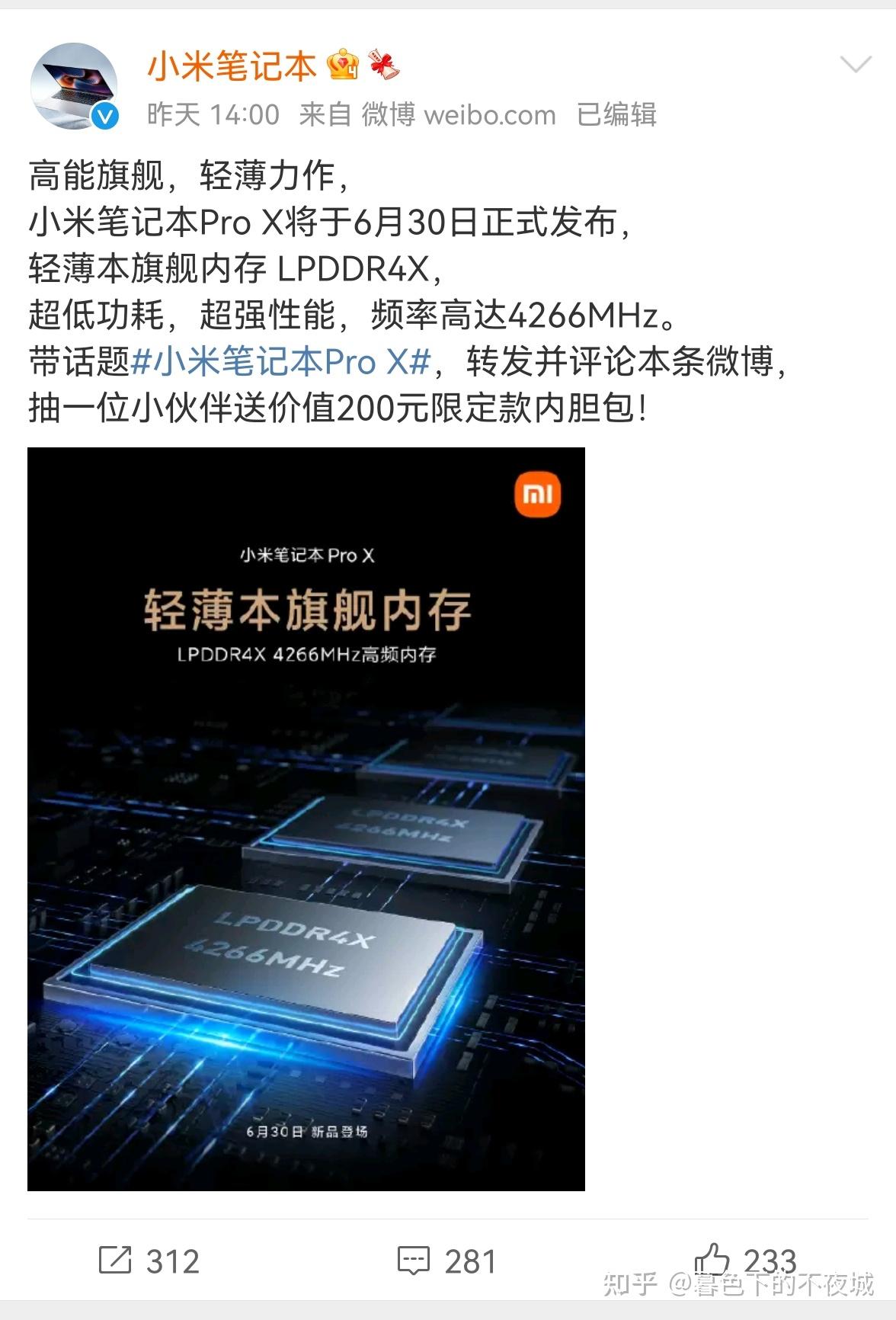 小米笔记本

昨天 14:00 来自 微博 weibo.com 已编辑

高能旗舰，轻薄力作，
小米笔记本Pro X将于6月30日正式发布，
轻薄本旗舰内存 LPDDR4X，
超低功耗，超强性能，频率高达4266MHz。
带话题#小米笔记本Pro X#，转发并评论本条微博，
抽一位小伙伴送价值200元限定款内胆包！

mi

小米笔记本 Pro X

轻薄本旗舰内存

LPDDR4X 4266MHz高频内存

LPDDR4X 4266MHz

LPDDR4X 4266MHz

6月30日 新品登场

312 281 233

知乎 @暮色下的不夜城